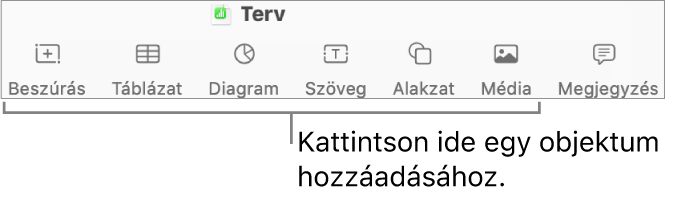 Terv

Beszúrás Táblázat Diagram Szöveg Alakzat Média Megjegyzés

Kattintson ide egy objektum hozzáadásához.